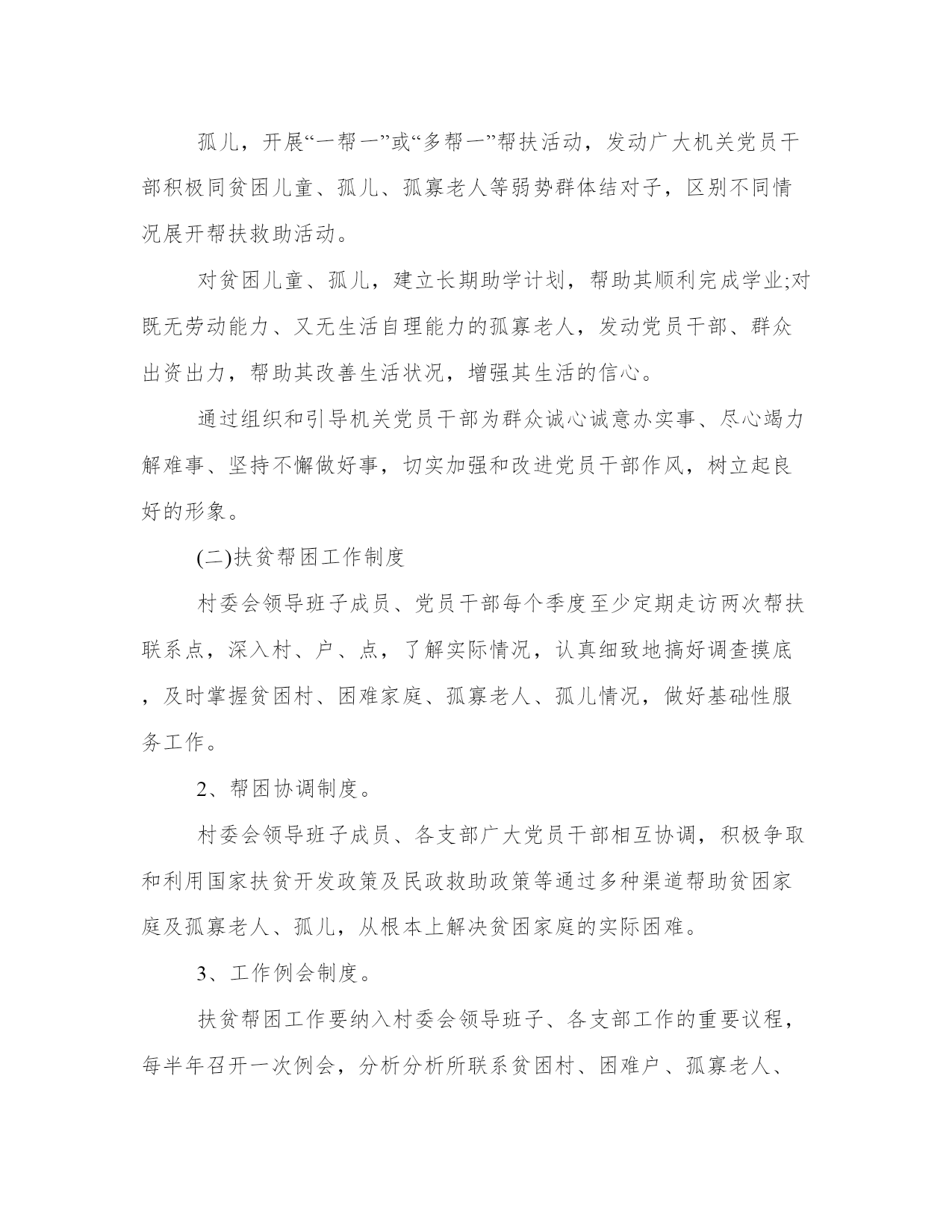 孤儿，开展“一帮一”或“多帮一”帮扶活动，发动广大机关党员干部积极同贫困儿童、孤儿、孤寡老人等弱势群体结对子，区别不同情况展开帮扶救助活动。

对贫困儿童、孤儿，建立长期助学计划，帮助其顺利完成学业;对既无劳动能力、又无生活自理能力的孤寡老人，发动党员干部、群众出资出力，帮助其改善生活状况，增强其生活的信心。

通过组织和引导机关党员干部为群众诚心诚意办实事、尽心竭力解难事、坚持不懈做好事，切实加强和改进党员干部作风，树立起良好的形象。

(二)扶贫帮困工作制度

村委会领导班子成员、党员干部每个季度至少定期走访两次帮扶联系点，深入村、户、点，了解实际情况，认真细致地搞好调查摸底，及时掌握贫困村、困难家庭、孤寡老人、孤儿情况，做好基础性服务工作。

2、帮困协调制度。

村委会领导班子成员、各支部广大党员干部相互协调，积极争取和利用国家扶贫开发政策及民政救助政策等通过多种渠道帮助贫困家庭及孤寡老人、孤儿，从根本上解决贫困家庭的实际困难。

3、工作例会制度。

扶贫帮困工作要纳入村委会领导班子、各支部工作的重要议程，每半年召开一次例会，分析分析所联系贫困村、困难户、孤寡老人、